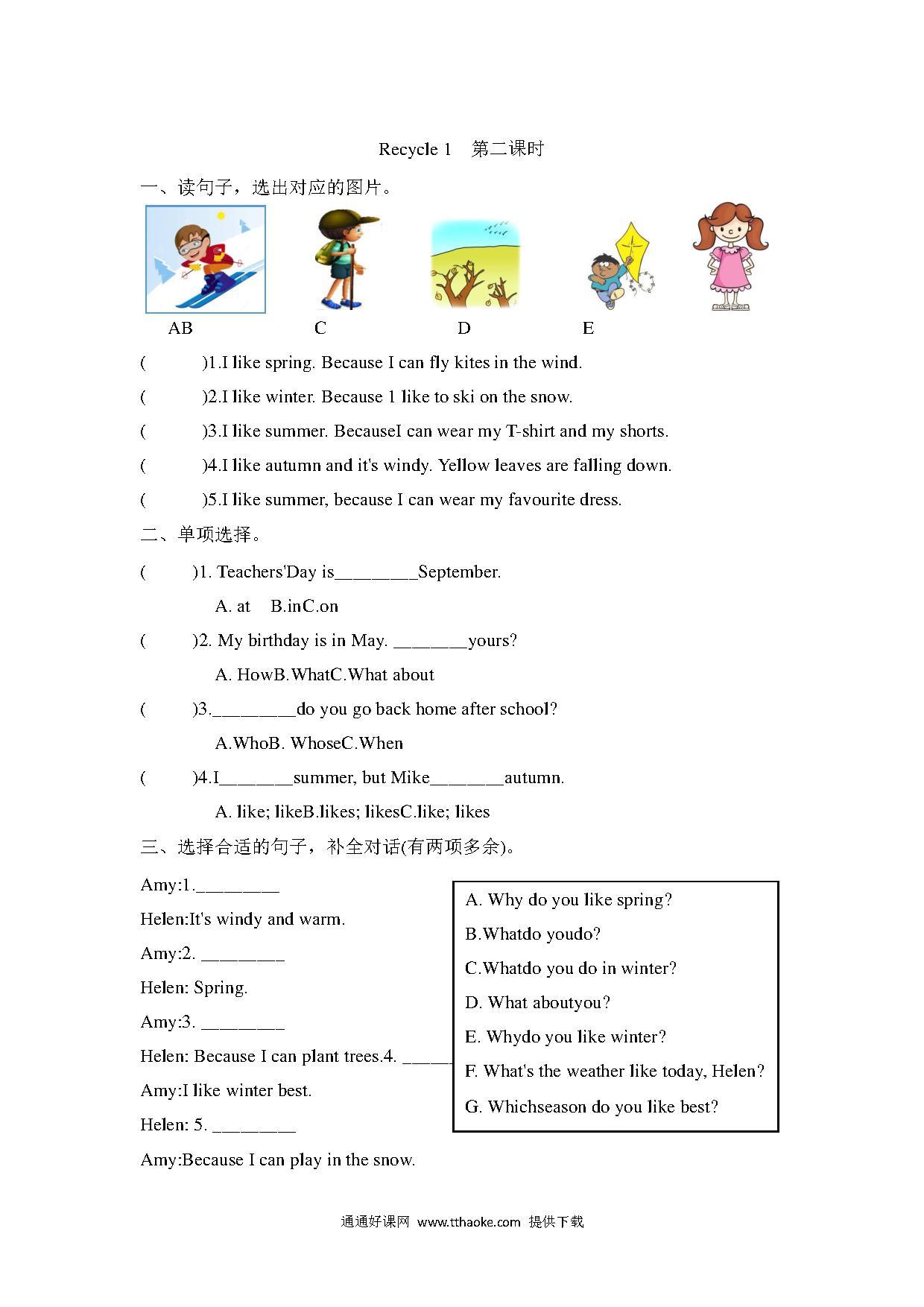 Recycle 1 第二课时

一、读句子，选出对应的图片。

AB C D E

( )1.I like spring. Because I can fly kites in the wind.

( )2.I like winter. Because 1 like to ski on the snow.

( )3.I like summer. BecauseI can wear my T-shirt and my shorts.

( )4.I like autumn and it's windy. Yellow leaves are falling down.

( )5.I like summer, because I can wear my favourite dress.

二、单项选择。

( )1. Teachers'Day is_________September.

A. at B.inC.on

( )2. My birthday is in May. ________yours?

A. HowB.WhatC.What about

( )3._________do you go back home after school?

A.WhoB. WhoseC.When

( )4.I________summer, but Mike________autumn.

A. like; likeB.likes; likesC.like; likes

三、选择合适的句子，补全对话(有两项多余)。

Amy:1._________

Helen:It's windy and warm.

Amy:2. _________

Helen: Spring.

Amy:3. _________

Helen: Because I can plant trees.4. ______

Amy:I like winter best.

Helen: 5. _________

Amy:Because I can play in the snow.

A. Why do you like spring?

B.Whatdo youdo?

C.Whatdo you do in winter?

D. What aboutyou?

E. Whydo you like winter?

F. What's the weather like today, Helen?

G. Whichseason do you like best?

通通好课网 www.tthaoke.com 提供下载